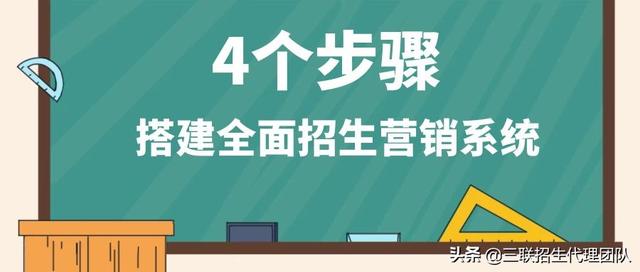 4个步骤
搭建全面招生营销系统

头条 @三联招生代理团队